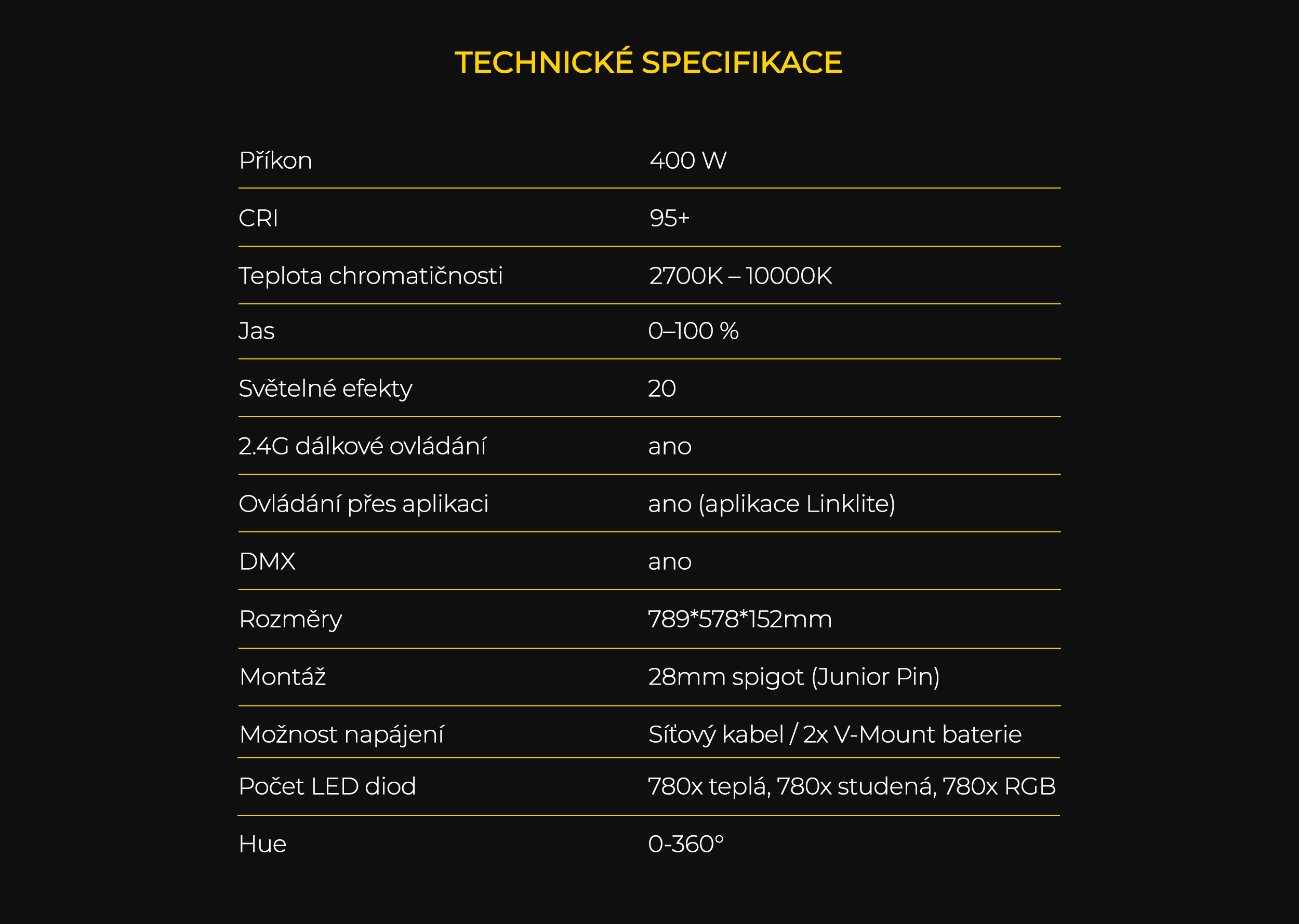 TECHNICKÉ SPECIFIKACE

| Příkon | 400 W |
|---|---|
| CRI | 95+ |
| Teplota chromatičnosti | 2700K – 10000K |
| Jas | 0–100 % |
| Světelné efekty | 20 |
| 2.4G dálkové ovládání | ano |
| Ovládání přes aplikaci | ano (aplikace Linklite) |
| DMX | ano |
| Rozměry | 789*578*152mm |
| Montáž | 28mm spigot (Junior Pin) |
| Možnost napájení | Síťový kabel / 2x V-Mount baterie |
| Počet LED diod | 780x teplá, 780x studená, 780x RGB |
| Hue | 0-360° |